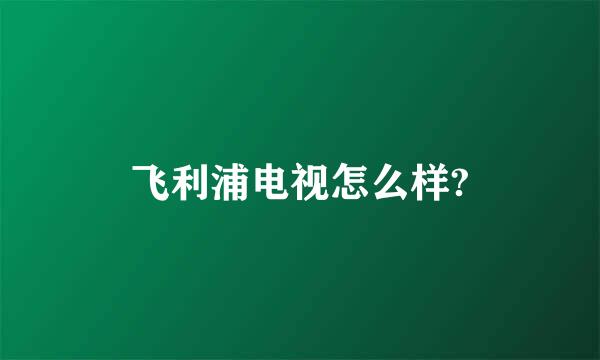 飞利浦电视怎么样?